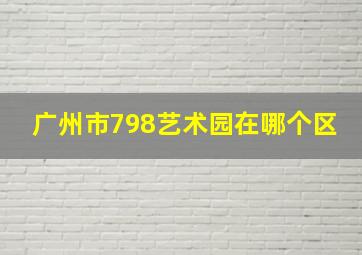 广州市798艺术园在哪个区